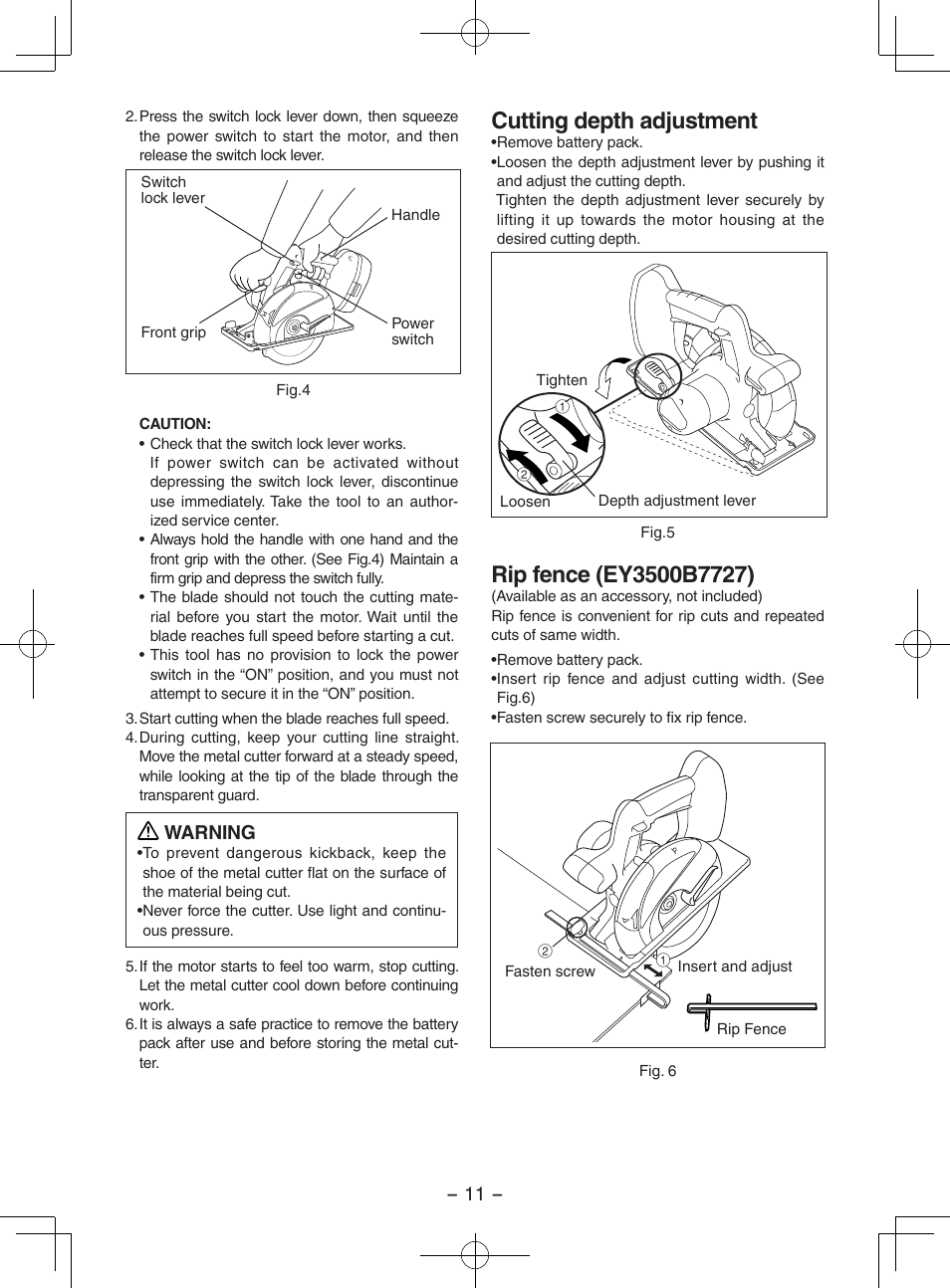 2. Press the switch lock lever down, then squeeze the power switch to start the motor, and then release the switch lock lever.

Switch lock lever
Handle
Front grip
Power switch

Fig.4

CAUTION:
• Check that the switch lock lever works. If power switch can be activated without depressing the switch lock lever, discontinue use immediately. Take the tool to an authorized service center.
• Always hold the handle with one hand and the front grip with the other. (See Fig.4) Maintain a firm grip and depress the switch fully.
• The blade should not touch the cutting material before you start the motor. Wait until the blade reaches full speed before starting a cut.
• This tool has no provision to lock the power switch in the “ON” position, and you must not attempt to secure it in the “ON” position.

3. Start cutting when the blade reaches full speed.
4. During cutting, keep your cutting line straight. Move the metal cutter forward at a steady speed, while looking at the tip of the blade through the transparent guard.

WARNING
•To prevent dangerous kickback, keep the shoe of the metal cutter flat on the surface of the material being cut.
•Never force the cutter. Use light and continuous pressure.

5. If the motor starts to feel too warm, stop cutting. Let the metal cutter cool down before continuing work.
6. It is always a safe practice to remove the battery pack after use and before storing the metal cutter.

Cutting depth adjustment
•Remove battery pack.
•Loosen the depth adjustment lever by pushing it and adjust the cutting depth.
Tighten the depth adjustment lever securely by lifting it up towards the motor housing at the desired cutting depth.

Tighten
①
②
Loosen
Depth adjustment lever

Fig.5

Rip fence (EY3500B7727)
(Available as an accessory, not included)
Rip fence is convenient for rip cuts and repeated cuts of same width.

•Remove battery pack.
•Insert rip fence and adjust cutting width. (See Fig.6)
•Fasten screw securely to fix rip fence.

②
Fasten screw
①
Insert and adjust
Rip Fence

Fig. 6

– 11 –